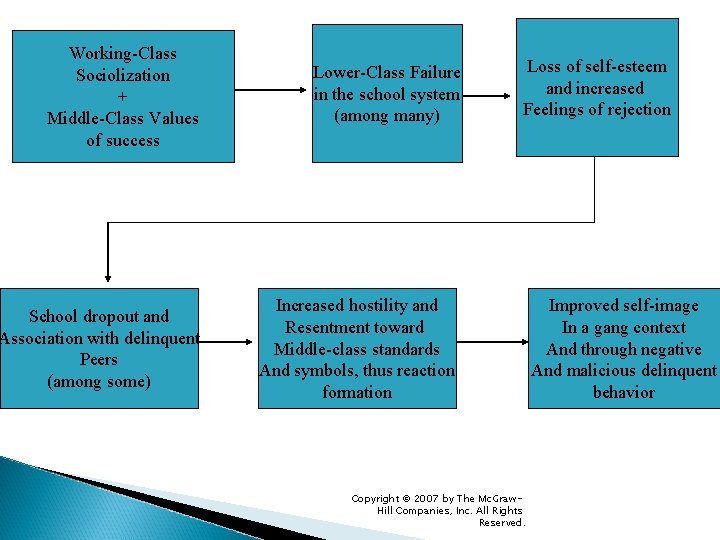 Working-Class Sociolization + Middle-Class Values of success

Lower-Class Failure in the school system (among many)

Loss of self-esteem and increased Feelings of rejection

School dropout and Association with delinquent Peers (among some)

Increased hostility and Resentment toward Middle-class standards And symbols, thus reaction formation

Improved self-image In a gang context And through negative And malicious delinquent behavior

Copyright © 2007 by The McGraw-Hill Companies, Inc. All Rights Reserved.